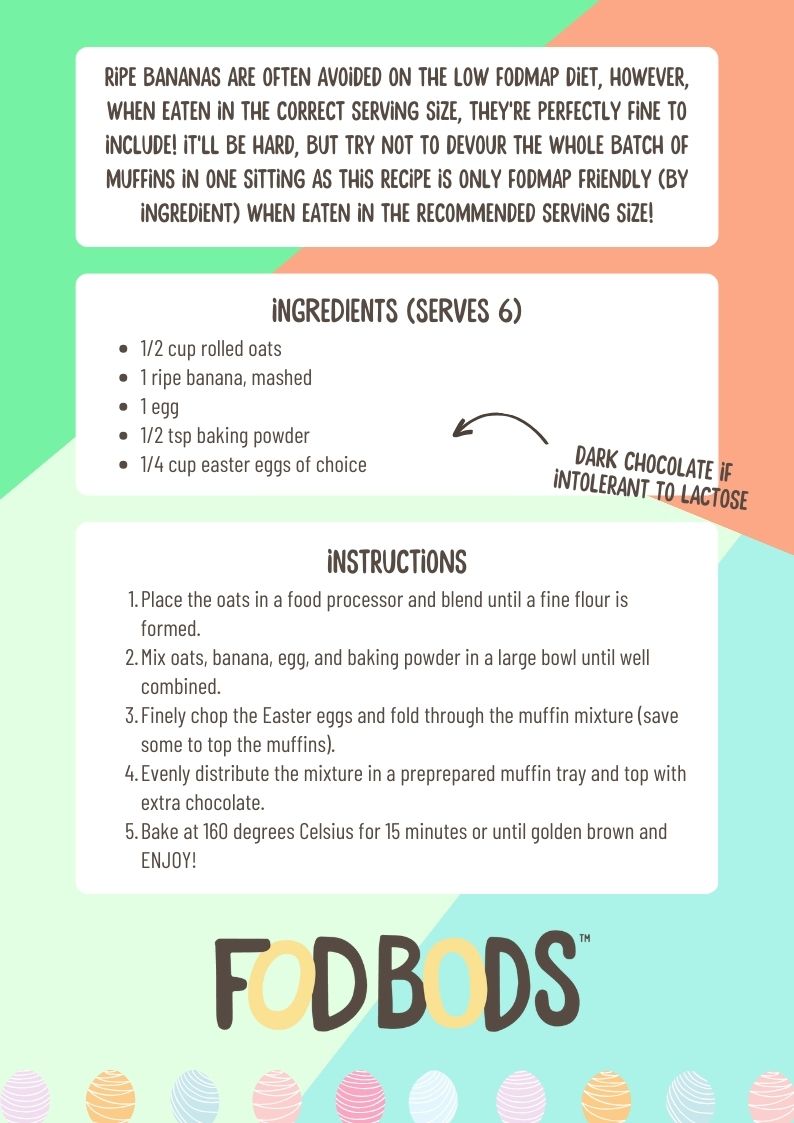 RIPE BANANAS ARE OFTEN AVOIDED ON THE LOW FODMAP DIET, HOWEVER, WHEN EATEN IN THE CORRECT SERVING SIZE, THEY'RE PERFECTLY FINE TO INCLUDE! IT'LL BE HARD, BUT TRY NOT TO DEVOUR THE WHOLE BATCH OF MUFFINS IN ONE SITTING AS THIS RECIPE IS ONLY FODMAP FRIENDLY (BY INGREDIENT) WHEN EATEN IN THE RECOMMENDED SERVING SIZE!

INGREDIENTS (SERVES 6)

- 1/2 cup rolled oats
- 1 ripe banana, mashed
- 1 egg
- 1/2 tsp baking powder
- 1/4 cup easter eggs of choice

DARK CHOCOLATE IF INTOLERANT TO LACTOSE

INSTRUCTIONS

1. Place the oats in a food processor and blend until a fine flour is formed.
2. Mix oats, banana, egg, and baking powder in a large bowl until well combined.
3. Finely chop the Easter eggs and fold through the muffin mixture (save some to top the muffins).
4. Evenly distribute the mixture in a preprepared muffin tray and top with extra chocolate.
5. Bake at 160 degrees Celsius for 15 minutes or until golden brown and ENJOY!

FODBODS™